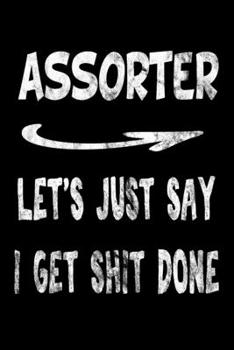 ASSORTER

LET'S JUST SAY
I GET SHIT DONE